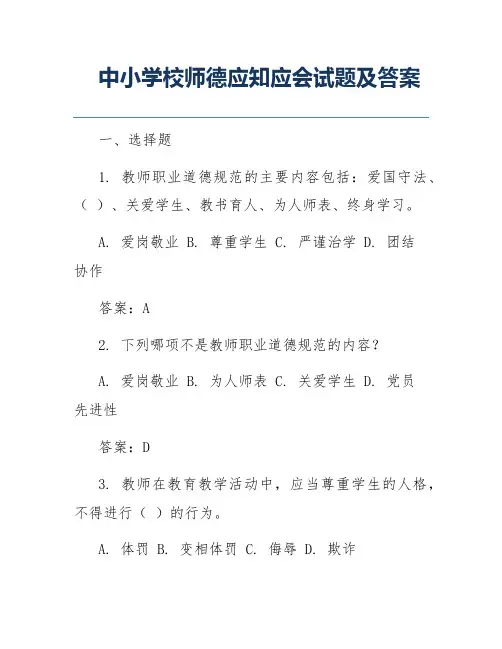 中小学校师德应知应会试题及答案

一、选择题

1. 教师职业道德规范的主要内容包括：爱国守法、（ ）、关爱学生、教书育人、为人师表、终身学习。

A. 爱岗敬业 B. 尊重学生 C. 严谨治学 D. 团结协作

答案：A

2. 下列哪项不是教师职业道德规范的内容？

A. 爱岗敬业 B. 为人师表 C. 关爱学生 D. 党员先进性

答案：D

3. 教师在教育教学活动中，应当尊重学生的人格，不得进行（ ）的行为。

A. 体罚 B. 变相体罚 C. 侮辱 D. 欺诈